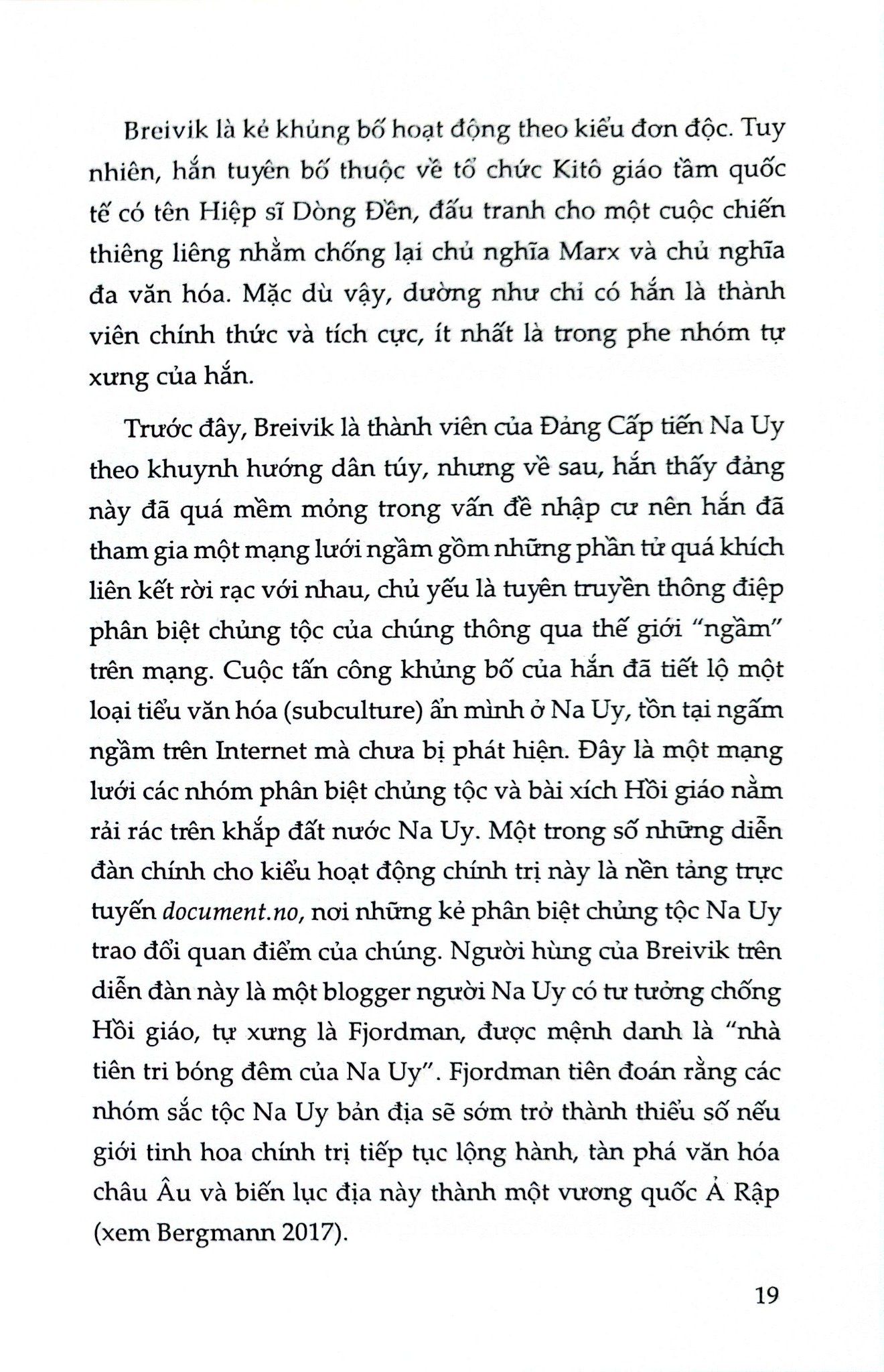 Breivik là kẻ khủng bố hoạt động theo kiểu đơn độc. Tuy nhiên, hắn tuyên bố thuộc về tổ chức Kitô giáo tầm quốc tế có tên Hiệp sĩ Dòng Đền, đấu tranh cho một cuộc chiến thiêng liêng nhằm chống lại chủ nghĩa Marx và chủ nghĩa đa văn hóa. Mặc dù vậy, dường như chỉ có hắn là thành viên chính thức và tích cực, ít nhất là trong phe nhóm tự xưng của hắn.

Trước đây, Breivik là thành viên của Đảng Cấp tiến Na Uy theo khuynh hướng dân túy, nhưng về sau, hắn thấy đảng này đã quá mềm mỏng trong vấn đề nhập cư nên hắn đã tham gia một mạng lưới ngầm gồm những phần tử quá khích liên kết rời rạc với nhau, chủ yếu là tuyên truyền thông điệp phân biệt chủng tộc của chúng thông qua thế giới "ngầm" trên mạng. Cuộc tấn công khủng bố của hắn đã tiết lộ một loại tiểu văn hóa (subculture) ẩn mình ở Na Uy, tồn tại ngấm ngầm trên Internet mà chưa bị phát hiện. Đây là một mạng lưới các nhóm phân biệt chủng tộc và bài xích Hồi giáo nằm rải rác trên khắp đất nước Na Uy. Một trong số những diễn đàn chính cho kiểu hoạt động chính trị này là nền tảng trực tuyến document.no, nơi những kẻ phân biệt chủng tộc Na Uy trao đổi quan điểm của chúng. Người hùng của Breivik trên diễn đàn này là một blogger người Na Uy có tư tưởng chống Hồi giáo, tự xưng là Fjordman, được mệnh danh là "nhà tiên tri bóng đêm của Na Uy". Fjordman tiên đoán rằng các nhóm sắc tộc Na Uy bản địa sẽ sớm trở thành thiểu số nếu giới tinh hoa chính trị tiếp tục lộng hành, tàn phá văn hóa châu Âu và biến lục địa này thành một vương quốc Ả Rập (xem Bergmann 2017).

19